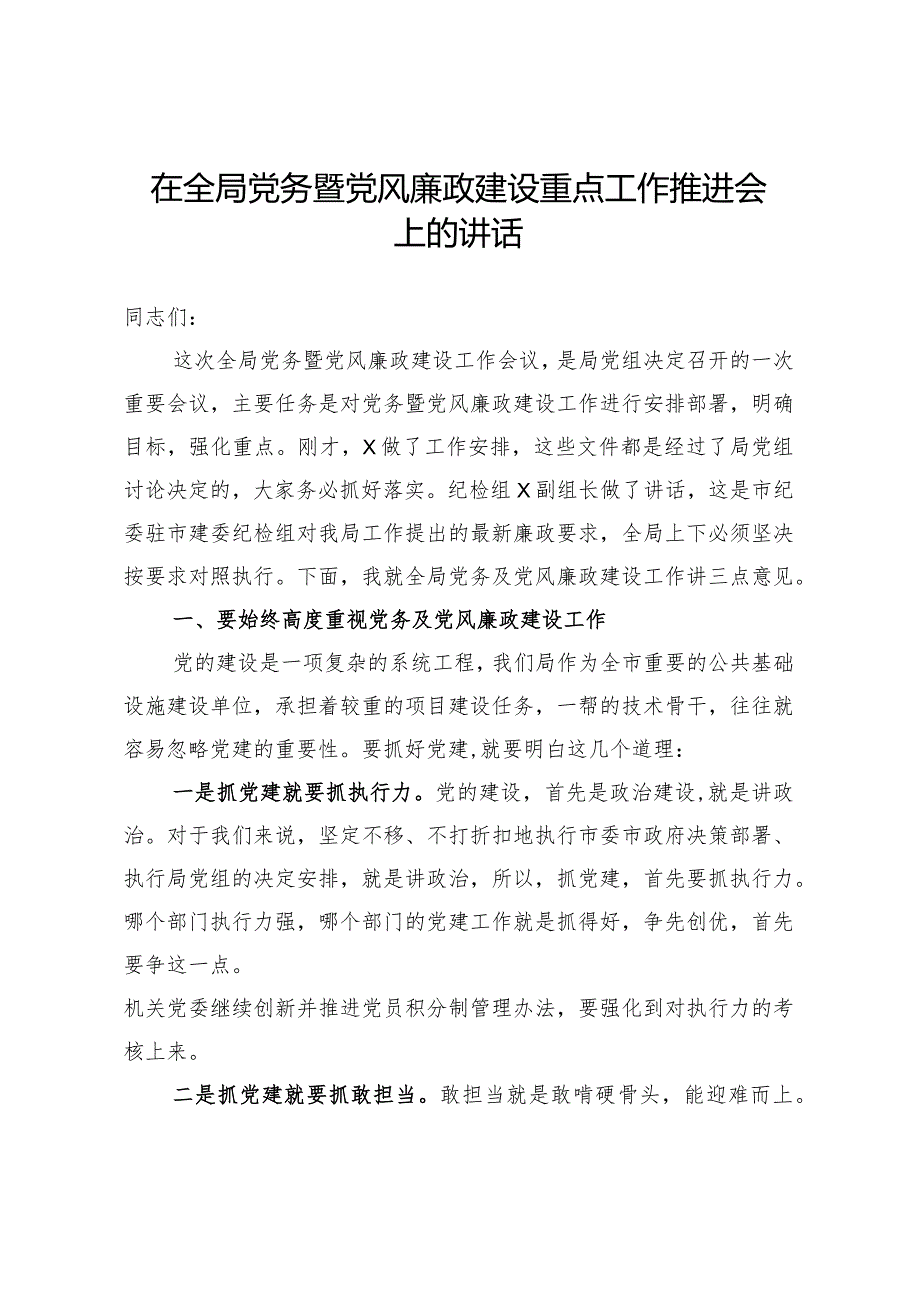 在全局党务暨党风廉政建设重点工作推进会上的讲话

同志们：

这次全局党务暨党风廉政建设工作会议，是局党组决定召开的一次重要会议，主要任务是对党务暨党风廉政建设工作进行安排部署，明确目标，强化重点。刚才，X做了工作安排，这些文件都是经过了局党组讨论决定的，大家务必抓好落实。纪检组X副组长做了讲话，这是市纪委驻市建委纪检组对我局工作提出的最新廉政要求，全局上下必须坚决按要求对照执行。下面，我就全局党务及党风廉政建设工作讲三点意见。

一、要始终高度重视党务及党风廉政建设工作

党的建设是一项复杂的系统工程，我们局作为全市重要的公共基础设施建设单位，承担着较重的项目建设任务，一帮的技术骨干，往往就容易忽略党建的重要性。要抓好党建，就要明白这几个道理：

一是抓党建就要抓执行力。党的建设，首先是政治建设，就是讲政治。对于我们来说，坚定不移、不打折扣地执行市委市政府决策部署、执行局党组的决定安排，就是讲政治，所以，抓党建，首先要抓执行力。哪个部门执行力强，哪个部门的党建工作就是抓得好，争先创优，首先要争这一点。

机关党委继续创新并推进党员积分制管理办法，要强化到对执行力的考核上来。

二是抓党建就要抓敢担当。敢担当就是敢啃硬骨头，能迎难而上。